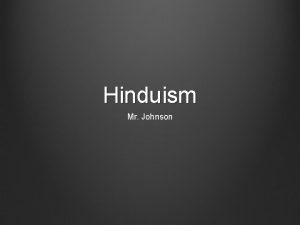 Hinduism

Mr. Johnson